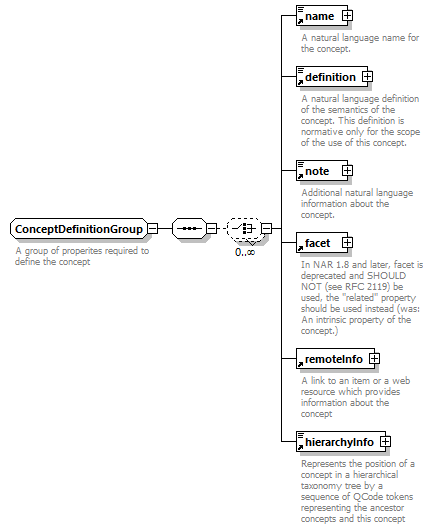 ConceptDefinitionGroup

A group of properites required to define the concept

0..∞

name

A natural language name for the concept.

definition

A natural language definition of the semantics of the concept. This definition is normative only for the scope of the use of this concept.

note

Additional natural language information about the concept.

facet

In NAR 1.8 and later, facet is deprecated and SHOULD NOT (see RFC 2119) be used, the "related" property should be used instead (was: An intrinsic property of the concept.)

remoteInfo

A link to an item or a web resource which provides information about the concept

hierarchyInfo

Represents the position of a concept in a hierarchical taxonomy tree by a sequence of QCode tokens representing the ancestor concepts and this concept